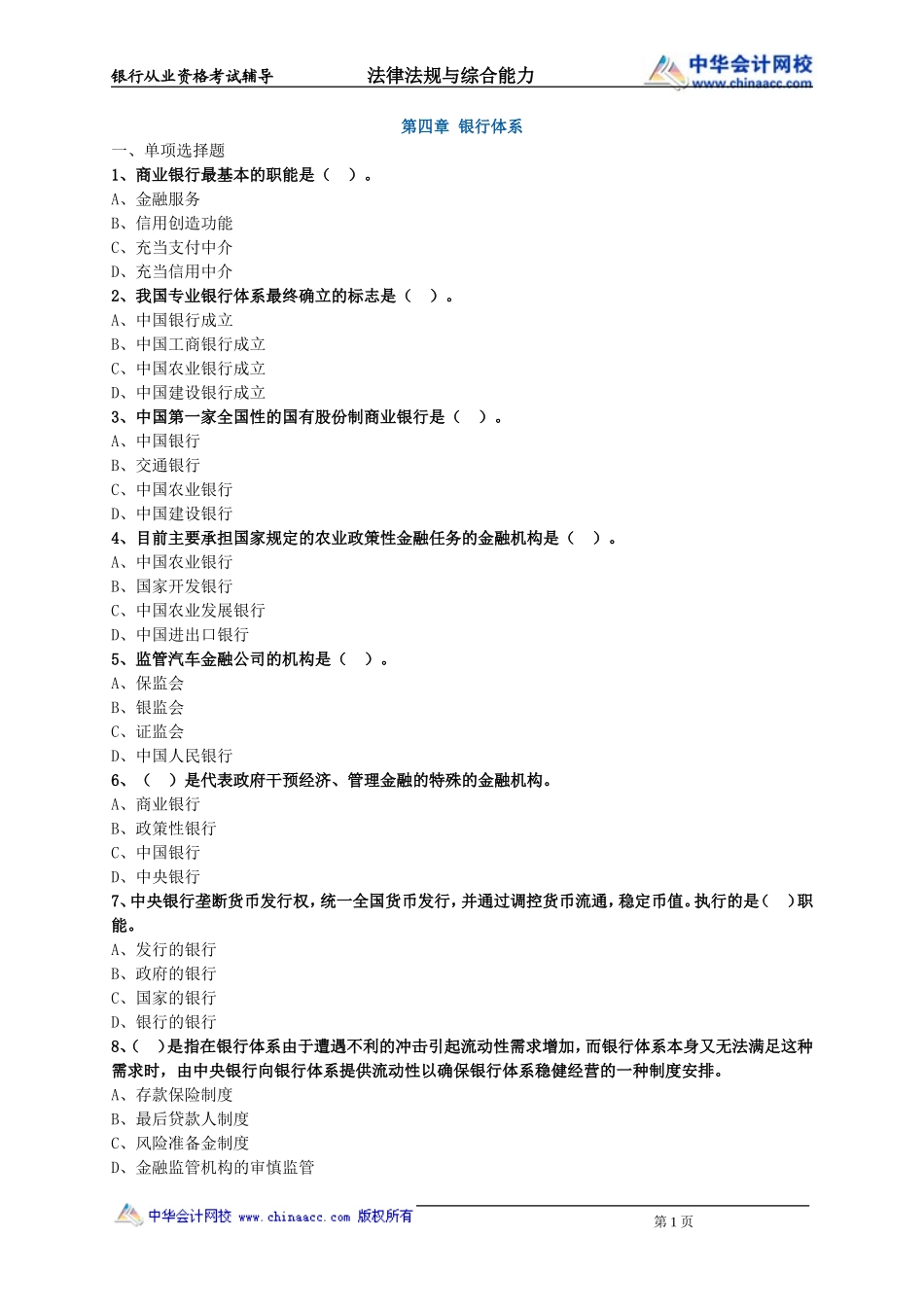 银行从业资格考试辅导　　法律法规与综合能力　　中华会计网校 www.chinaacc.com

第四章 银行体系

一、单项选择题

1、商业银行最基本的职能是（ ）。

A、金融服务

B、信用创造功能

C、充当支付中介

D、充当信用中介

2、我国专业银行体系最终确立的标志是（ ）。

A、中国银行成立

B、中国工商银行成立

C、中国农业银行成立

D、中国建设银行成立

3、中国第一家全国性的国有股份制商业银行是（ ）。

A、中国银行

B、交通银行

C、中国农业银行

D、中国建设银行

4、目前主要承担国家规定的农业政策性金融任务的金融机构是（ ）。

A、中国农业银行

B、国家开发银行

C、中国农业发展银行

D、中国进出口银行

5、监管汽车金融公司的机构是（ ）。

A、保监会

B、银监会

C、证监会

D、中国人民银行

6、（ ）是代表政府干预经济、管理金融的特殊的金融机构。

A、商业银行

B、政策性银行

C、中国银行

D、中央银行

7、中央银行垄断货币发行权，统一全国货币发行，并通过调控货币流通，稳定币值。执行的是（ ）职能。

A、发行的银行

B、政府的银行

C、国家的银行

D、银行的银行

8、（ ）是指在银行体系由于遭遇不利的冲击引起流动性需求增加，而银行体系本身又无法满足这种需求时，由中央银行向银行体系提供流动性以确保银行体系稳健经营的一种制度安排。

A、存款保险制度

B、最后贷款人制度

C、风险准备金制度

D、金融监管机构的审慎监管

中华会计网校 www.chinaacc.com 版权所有　　第 1 页